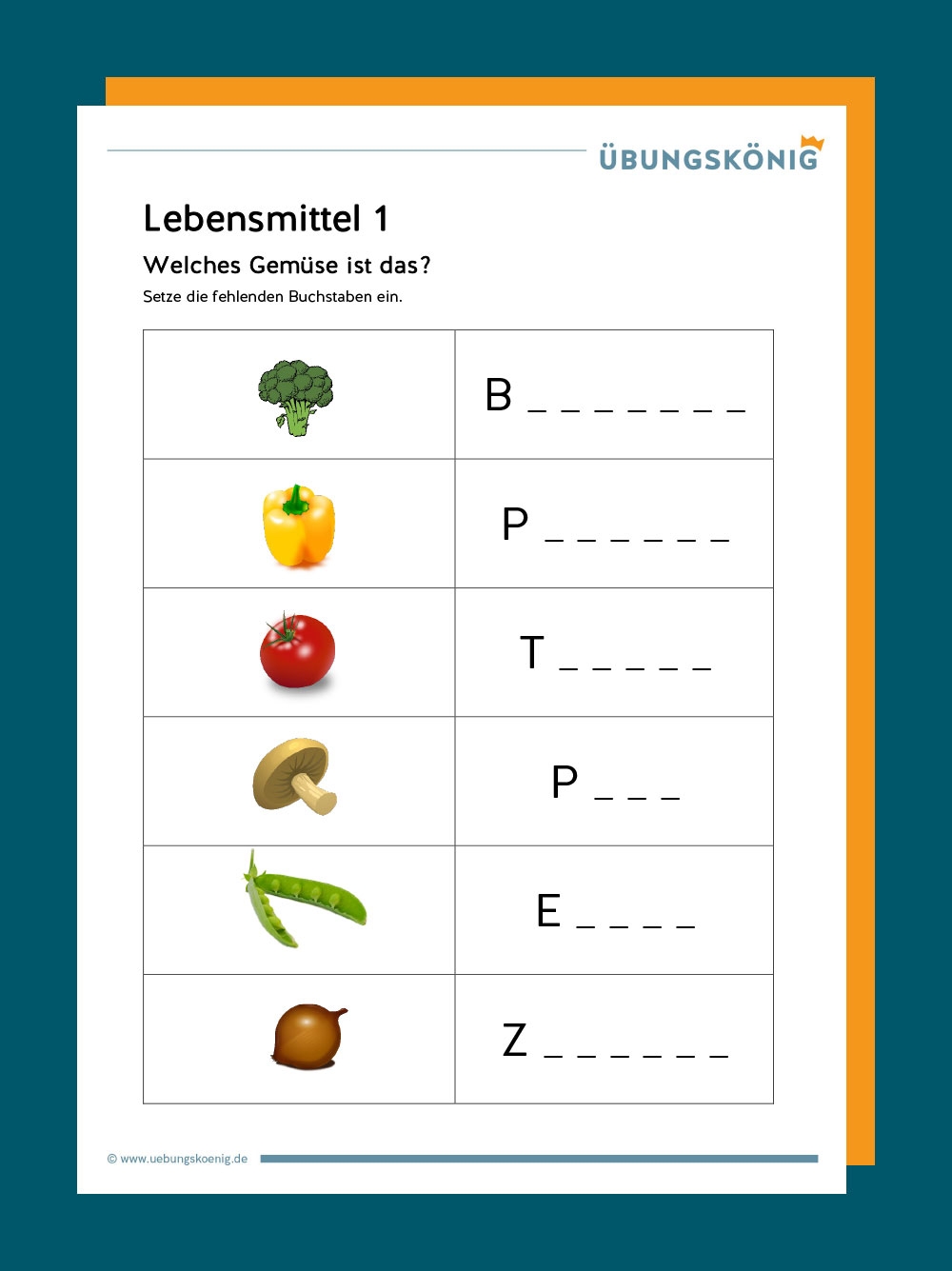 ÜBUNGSKÖNIG

Lebensmittel 1

Welches Gemüse ist das?

Setze die fehlenden Buchstaben ein.

| | |
|---|---|
| | B _ _ _ _ _ _ _ |
| | P _ _ _ _ _ _ |
| | T _ _ _ _ _ |
| | P _ _ _ |
| | E _ _ _ _ |
| | Z _ _ _ _ _ _ |

© www.uebungskoenig.de